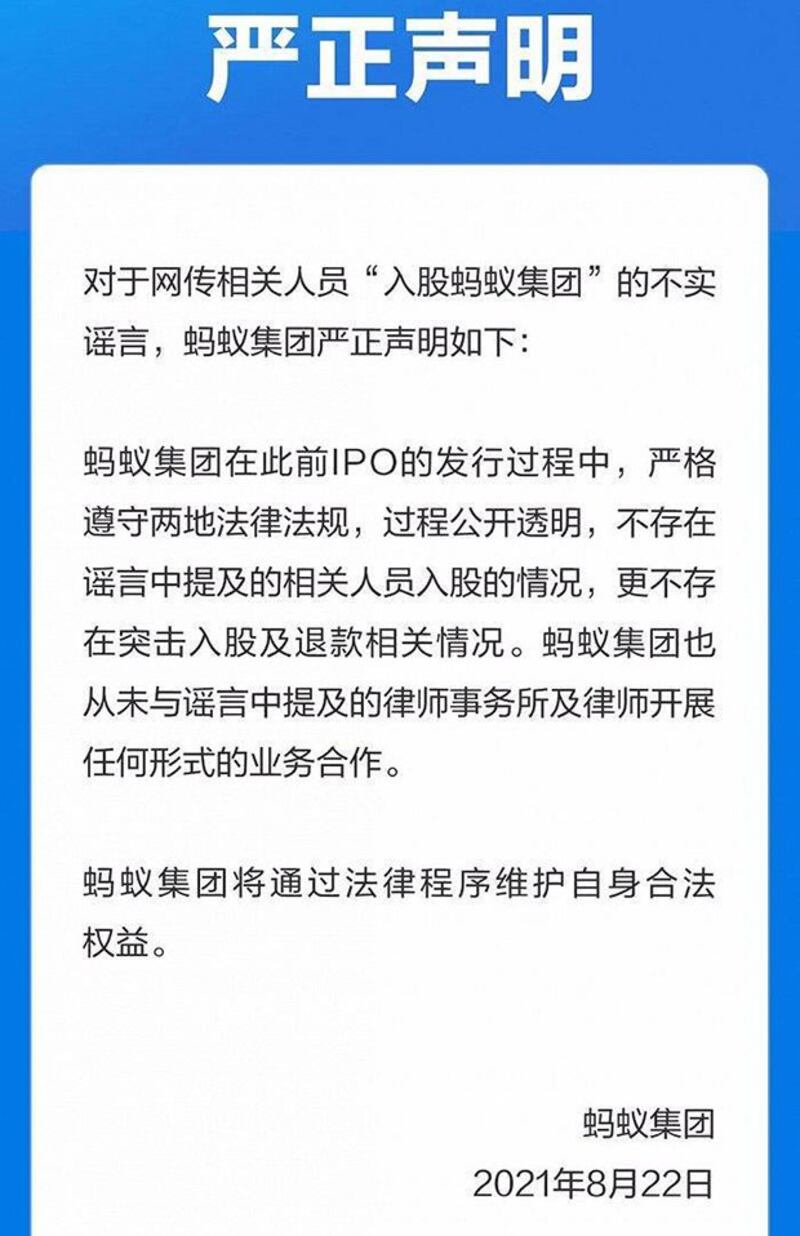 严正声明

对于网传相关人员“入股蚂蚁集团”的不实谣言，蚂蚁集团严正声明如下：

蚂蚁集团在此前IPO的发行过程中，严格遵守两地法律法规，过程公开透明，不存在谣言中提及的相关人员入股的情况，更不存在突击入股及退款相关情况。蚂蚁集团也从未与谣言中提及的律师事务所及律师开展任何形式的业务合作。

蚂蚁集团将通过法律程序维护自身合法权益。

蚂蚁集团
2021年8月22日